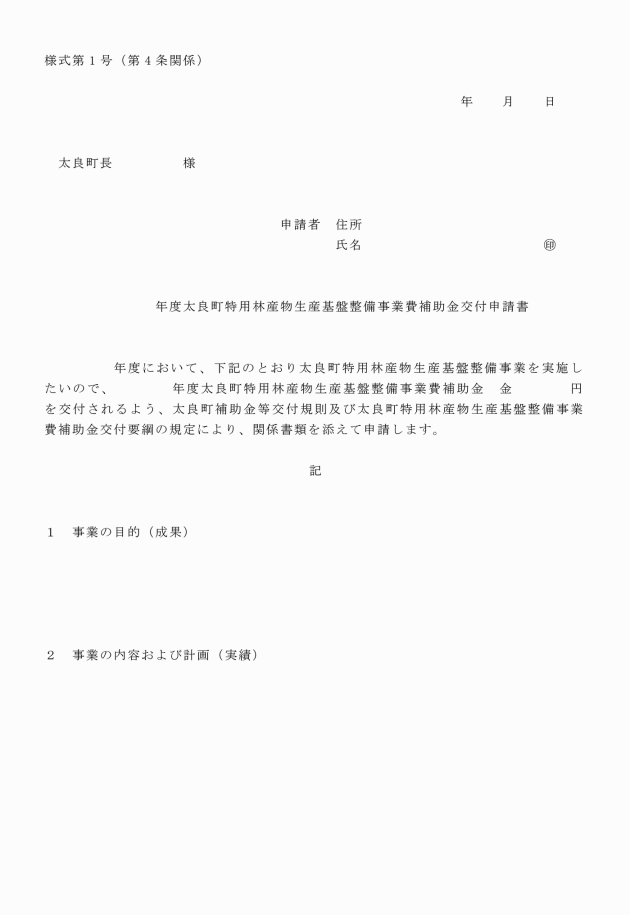 様式第１号（第４条関係）

年　　月　　日

太良町長　　　　　様

申請者　住所
氏名　　　　　　　　　　　㊞

年度太良町特用林産物生産基盤整備事業費補助金交付申請書

年度において、下記のとおり太良町特用林産物生産基盤整備事業を実施したいので、　　　年度太良町特用林産物生産基盤整備事業費補助金　金　　　　円を交付されるよう、太良町補助金等交付規則及び太良町特用林産物生産基盤整備事業費補助金交付要綱の規定により、関係書類を添えて申請します。

記

１　事業の目的（成果）

２　事業の内容および計画（実績）